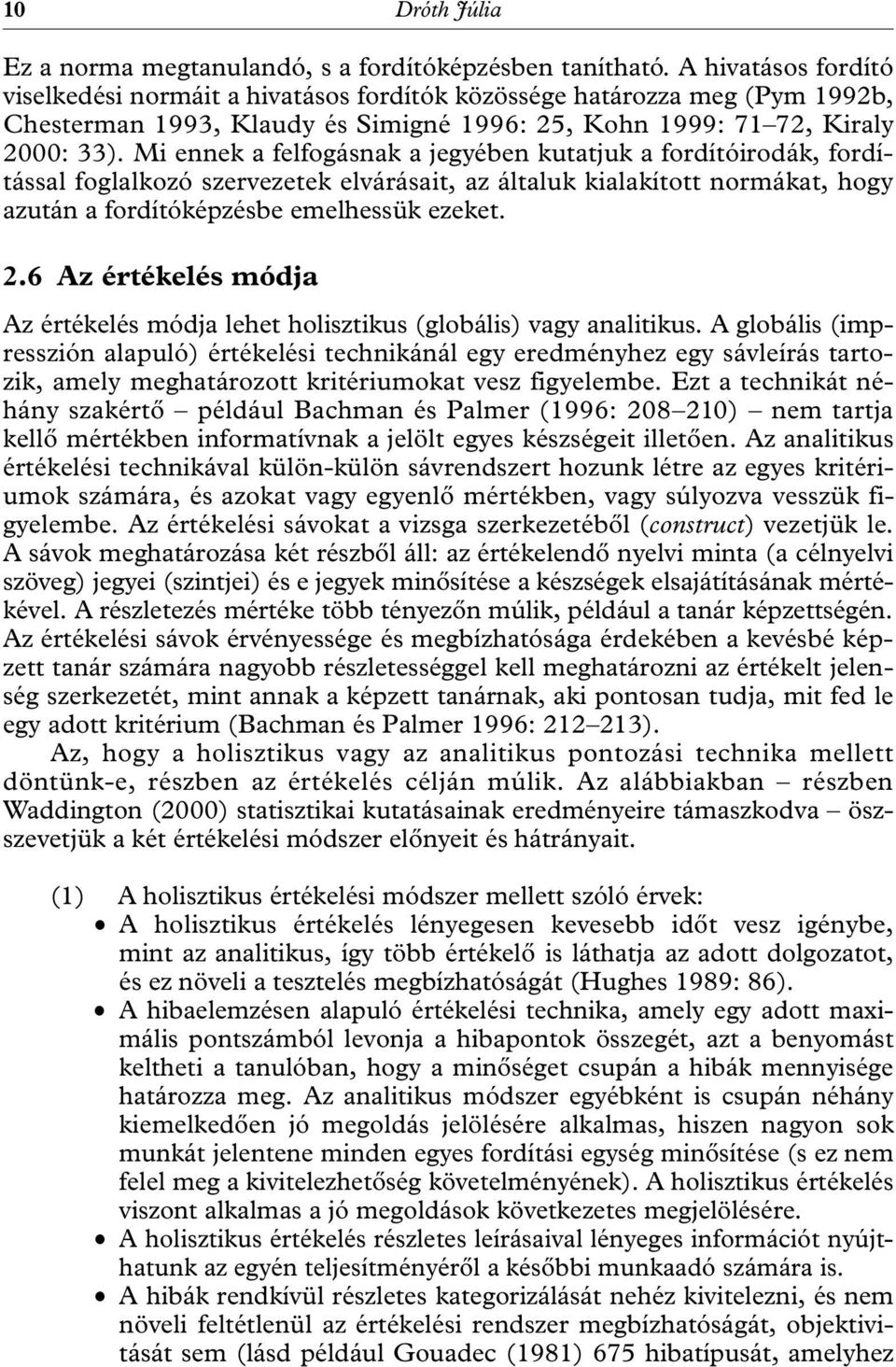 10 Dróth Júlia

Ez a norma megtanulandó, s a fordítóképzésben tanítható. A hivatásos fordító viselkedési normáit a hivatásos fordítók közössége határozza meg (Pym 1992b, Chesterman 1993, Klaudy és Simigné 1996: 25, Kohn 1999: 71–72, Kiraly 2000: 33). Mi ennek a felfogásnak a jegyében kutatjuk a fordítóirodák, fordítással foglalkozó szervezetek elvárásait, az általuk kialakított normákat, hogy azután a fordítóképzésbe emelhessük ezeket.

2.6 Az értékelés módja

Az értékelés módja lehet holisztikus (globális) vagy analitikus. A globális (impresszión alapuló) értékelési technikánál egy eredményhez egy sávleírás tartozik, amely meghatározott kritériumokat vesz figyelembe. Ezt a technikát néhány szakértő – például Bachman és Palmer (1996: 208–210) – nem tartja kellő mértékben informatívnak a jelölt egyes készségeit illetően. Az analitikus értékelési technikával külön-külön sávrendszert hozunk létre az egyes kritériumok számára, és azokat vagy egyenlő mértékben, vagy súlyozva vesszük figyelembe. Az értékelési sávokat a vizsga szerkezetéből (construct) vezetjük le. A sávok meghatározása két részből áll: az értékelendő nyelvi minta (a célnyelvi szöveg) jegyei (szintjei) és e jegyek minősítése a készségek elsajátításának mértékével. A részletezés mértéke több tényezőn múlik, például a tanár képzettségén. Az értékelési sávok érvényessége és megbízhatósága érdekében a kevésbé képzett tanár számára nagyobb részletességgel kell meghatározni az értékelt jelenség szerkezetét, mint annak a képzett tanárnak, aki pontosan tudja, mit fed le egy adott kritérium (Bachman és Palmer 1996: 212–213).

Az, hogy a holisztikus vagy az analitikus pontozási technika mellett döntünk-e, részben az értékelés célján múlik. Az alábbiakban – részben Waddington (2000) statisztikai kutatásainak eredményeire támaszkodva – összevetjük a két értékelési módszer előnyeit és hátrányait.

(1) A holisztikus értékelési módszer mellett szóló érvek:
• A holisztikus értékelés lényegesen kevesebb időt vesz igénybe, mint az analitikus, így több értékelő is láthatja az adott dolgozatot, és ez növeli a tesztelés megbízhatóságát (Hughes 1989: 86).
• A hibaelemzésen alapuló értékelési technika, amely egy adott maximális pontszámból levonja a hibapontok összegét, azt a benyomást keltheti a tanulóban, hogy a minőséget csupán a hibák mennyisége határozza meg. Az analitikus módszer egyébként is csupán néhány kiemelkedően jó megoldás jelölésére alkalmas, hiszen nagyon sok munkát jelentene minden egyes fordítási egység minősítése (s ez nem felel meg a kivitelezhetőség követelményének). A holisztikus értékelés viszont alkalmas a jó megoldások következetes megjelölésére.
• A holisztikus értékelés részletes leírásaival lényeges információt nyújthatunk az egyén teljesítményéről a későbbi munkaadó számára is.
• A hibák rendkívül részletes kategorizálását nehéz kivitelezni, és nem növeli feltétlenül az értékelési rendszer megbízhatóságát, objektivitását sem (lásd például Gouadec (1981) 675 hibatípusát, amelyhez